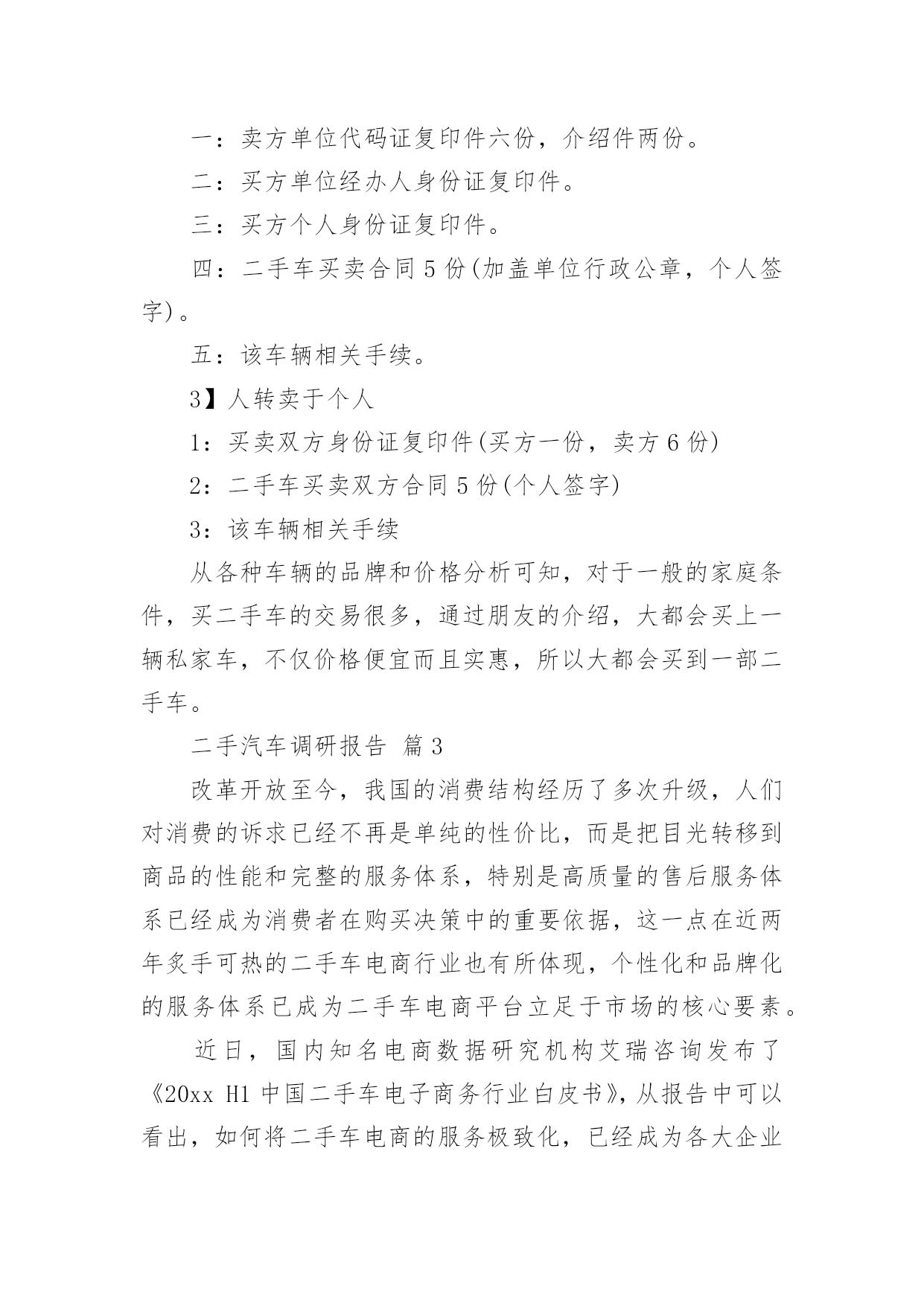 一：卖方单位代码证复印件六份，介绍件两份。

二：买方单位经办人身份证复印件。

三：买方个人身份证复印件。

四：二手车买卖合同 5 份(加盖单位行政公章，个人签字)。

五：该车辆相关手续。

3】人转卖于个人

1：买卖双方身份证复印件(买方一份，卖方 6 份)

2：二手车买卖双方合同 5 份(个人签字)

3：该车辆相关手续

从各种车辆的品牌和价格分析可知，对于一般的家庭条件，买二手车的交易很多，通过朋友的介绍，大都会买上一辆私家车，不仅价格便宜而且实惠，所以大都会买到一部二手车。

二手汽车调研报告 篇 3

改革开放至今，我国的消费结构经历了多次升级，人们对消费的诉求已经不再是单纯的性价比，而是把目光转移到商品的性能和完整的服务体系，特别是高质量的售后服务体系已经成为消费者在购买决策中的重要依据，这一点在近两年炙手可热的二手车电商行业也有所体现，个性化和品牌化的服务体系已成为二手车电商平台立足于市场的核心要素。

近日，国内知名电商数据研究机构艾瑞咨询发布了《20xx H1 中国二手车电子商务行业白皮书》，从报告中可以看出，如何将二手车电商的服务极致化，已经成为各大企业